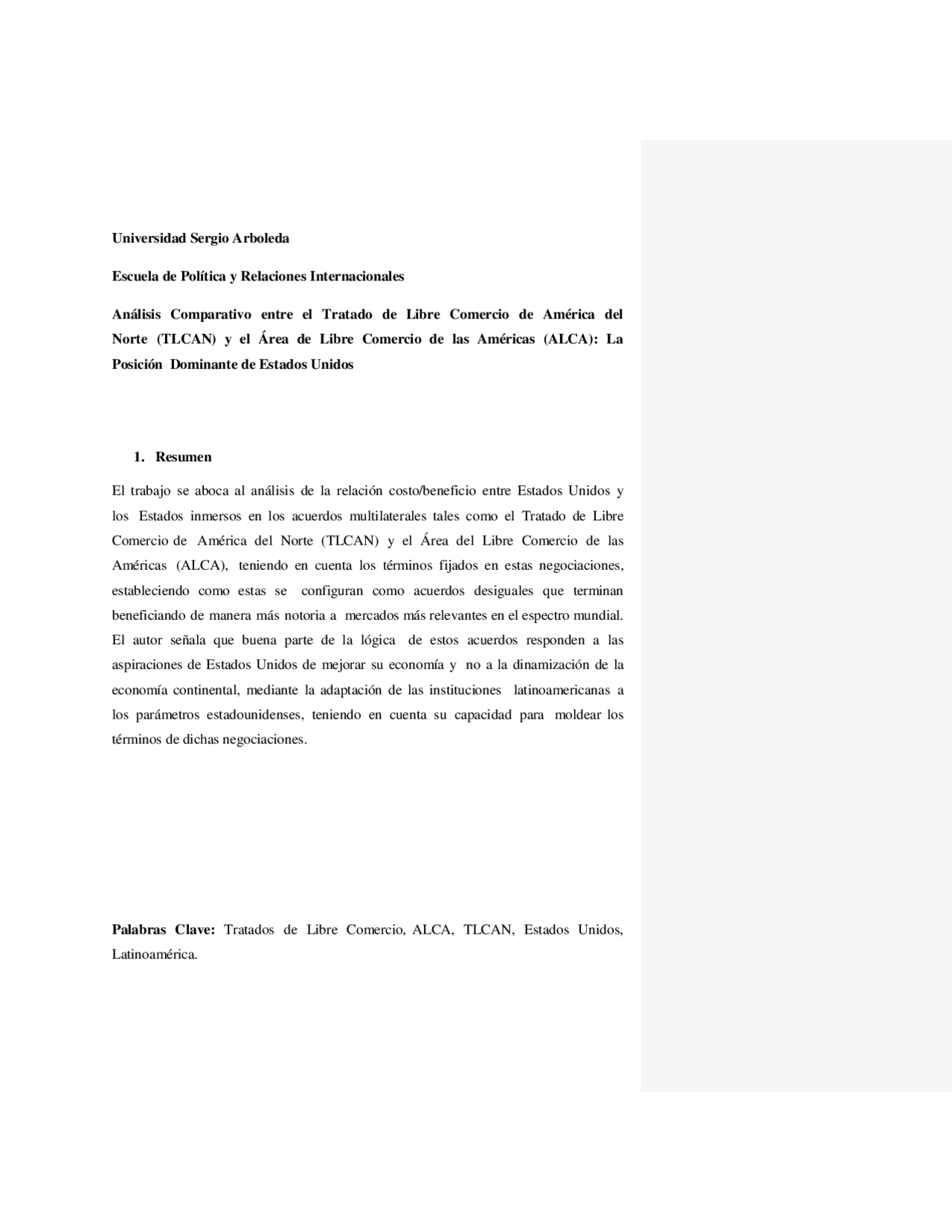 Universidad Sergio Arboleda

Escuela de Política y Relaciones Internacionales

Análisis Comparativo entre el Tratado de Libre Comercio de América del Norte (TLCAN) y el Área de Libre Comercio de las Américas (ALCA): La Posición Dominante de Estados Unidos

1. Resumen

El trabajo se aboca al análisis de la relación costo/beneficio entre Estados Unidos y los Estados inmersos en los acuerdos multilaterales tales como el Tratado de Libre Comercio de América del Norte (TLCAN) y el Área del Libre Comercio de las Américas (ALCA), teniendo en cuenta los términos fijados en estas negociaciones, estableciendo como estas se configuran como acuerdos desiguales que terminan beneficiando de manera más notoria a mercados más relevantes en el espectro mundial. El autor señala que buena parte de la lógica de estos acuerdos responden a las aspiraciones de Estados Unidos de mejorar su economía y no a la dinamización de la economía continental, mediante la adaptación de las instituciones latinoamericanas a los parámetros estadounidenses, teniendo en cuenta su capacidad para moldear los términos de dichas negociaciones.

Palabras Clave: Tratados de Libre Comercio, ALCA, TLCAN, Estados Unidos, Latinoamérica.